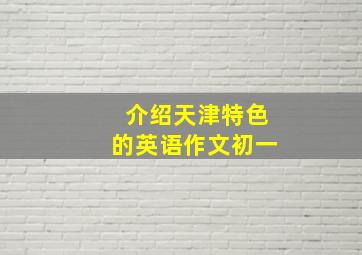 介绍天津特色
的英语作文初一